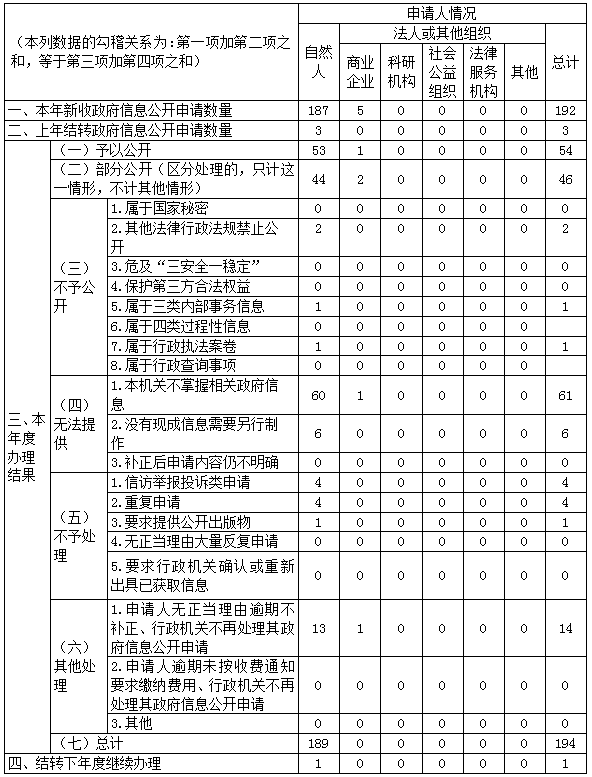 | （本列数据的勾稽关系为：第一项加第二项之和，等于第三项加第四项之和） | | | 申请人情况 | | | | | | |
|---|---|---|---|---|---|---|---|---|---|
| | | | 自然人 | 法人或其他组织 | | | | | 总计 |
| | | | | 商业企业 | 科研机构 | 社会公益组织 | 法律服务机构 | 其他 | |
| 一、本年新收政府信息公开申请数量 | | | 187 | 5 | 0 | 0 | 0 | 0 | 192 |
| 二、上年结转政府信息公开申请数量 | | | 3 | 0 | 0 | 0 | 0 | 0 | 3 |
| 三、本年度办理结果 | （一）予以公开 | | 53 | 1 | 0 | 0 | 0 | 0 | 54 |
| | （二）部分公开（区分处理的，只计这一情形，不计其他情形） | | 44 | 2 | 0 | 0 | 0 | 0 | 46 |
| | （三）不予公开 | 1.属于国家秘密 | 0 | 0 | 0 | 0 | 0 | 0 | 0 |
| | | 2.其他法律行政法规禁止公开 | 2 | 0 | 0 | 0 | 0 | 0 | 2 |
| | | 3.危及“三安全一稳定” | 0 | 0 | 0 | 0 | 0 | 0 | 0 |
| | | 4.保护第三方合法权益 | 0 | 0 | 0 | 0 | 0 | 0 | 0 |
| | | 5.属于三类内部事务信息 | 1 | 0 | 0 | 0 | 0 | 0 | 1 |
| | | 6.属于四类过程性信息 | 0 | 0 | 0 | 0 | 0 | 0 | |
| | | 7.属于行政执法案卷 | 1 | 0 | 0 | 0 | 0 | 0 | 1 |
| | | 8.属于行政查询事项 | 0 | 0 | 0 | 0 | 0 | 0 | |
| | （四）无法提供 | 1.本机关不掌握相关政府信息 | 60 | 1 | 0 | 0 | 0 | 0 | 61 |
| | | 2.没有现成信息需要另行制作 | 6 | 0 | 0 | 0 | 0 | 0 | 6 |
| | | 3.补正后申请内容仍不明确 | 0 | 0 | 0 | 0 | 0 | 0 | 0 |
| | （五）不予处理 | 1.信访举报投诉类申请 | 4 | 0 | 0 | 0 | 0 | 0 | 4 |
| | | 2.重复申请 | 4 | 0 | 0 | 0 | 0 | 0 | 4 |
| | | 3.要求提供公开出版物 | 1 | 0 | 0 | 0 | 0 | 0 | 1 |
| | | 4.无正当理由大量反复申请 | 0 | 0 | 0 | 0 | 0 | 0 | 0 |
| | | 5.要求行政机关确认或重新出具已获取信息 | 0 | 0 | 0 | 0 | 0 | 0 | 0 |
| | （六）其他处理 | 1.申请人无正当理由逾期不补正、行政机关不再处理其政府信息公开申请 | 13 | 1 | 0 | 0 | 0 | 0 | 14 |
| | | 2.申请人逾期未按收费通知要求缴纳费用、行政机关不再处理其政府信息公开申请 | 0 | 0 | 0 | 0 | 0 | 0 | 0 |
| | | 3.其他 | 0 | 0 | 0 | 0 | 0 | 0 | 0 |
| | （七）总计 | | 189 | 0 | 0 | 0 | 0 | 0 | 194 |
| 四、结转下年度继续办理 | | | 1 | 0 | 0 | 0 | 0 | 0 | 1 |